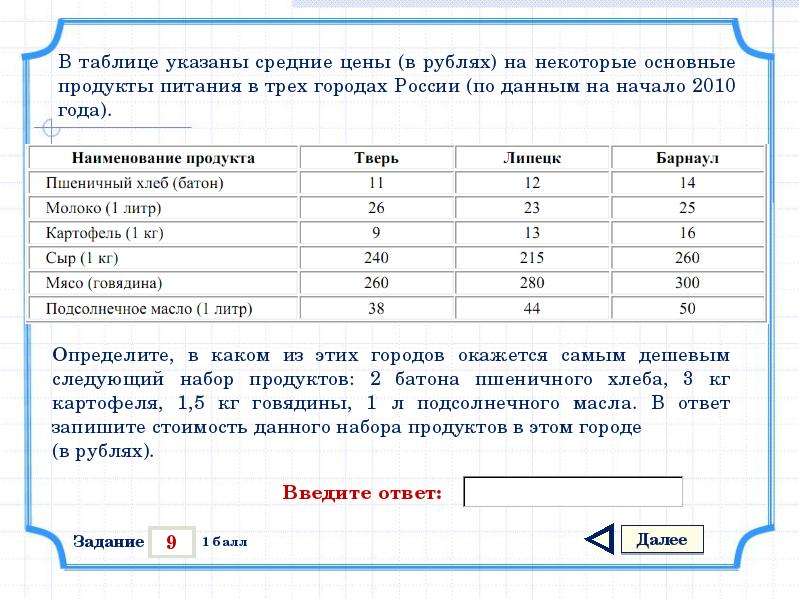 В таблице указаны средние цены (в рублях) на некоторые основные продукты питания в трех городах России (по данным на начало 2010 года).

| Наименование продукта | Тверь | Липецк | Барнаул |
|---|---|---|---|
| Пшеничный хлеб (батон) | 11 | 12 | 14 |
| Молоко (1 литр) | 26 | 23 | 25 |
| Картофель (1 кг) | 9 | 13 | 16 |
| Сыр (1 кг) | 240 | 215 | 260 |
| Мясо (говядина) | 260 | 280 | 300 |
| Подсолнечное масло (1 литр) | 38 | 44 | 50 |

Определите, в каком из этих городов окажется самым дешевым следующий набор продуктов: 2 батона пшеничного хлеба, 3 кг картофеля, 1,5 кг говядины, 1 л подсолнечного масла. В ответ запишите стоимость данного набора продуктов в этом городе (в рублях).

Введите ответ:

Задание 9 1 балл

Далее